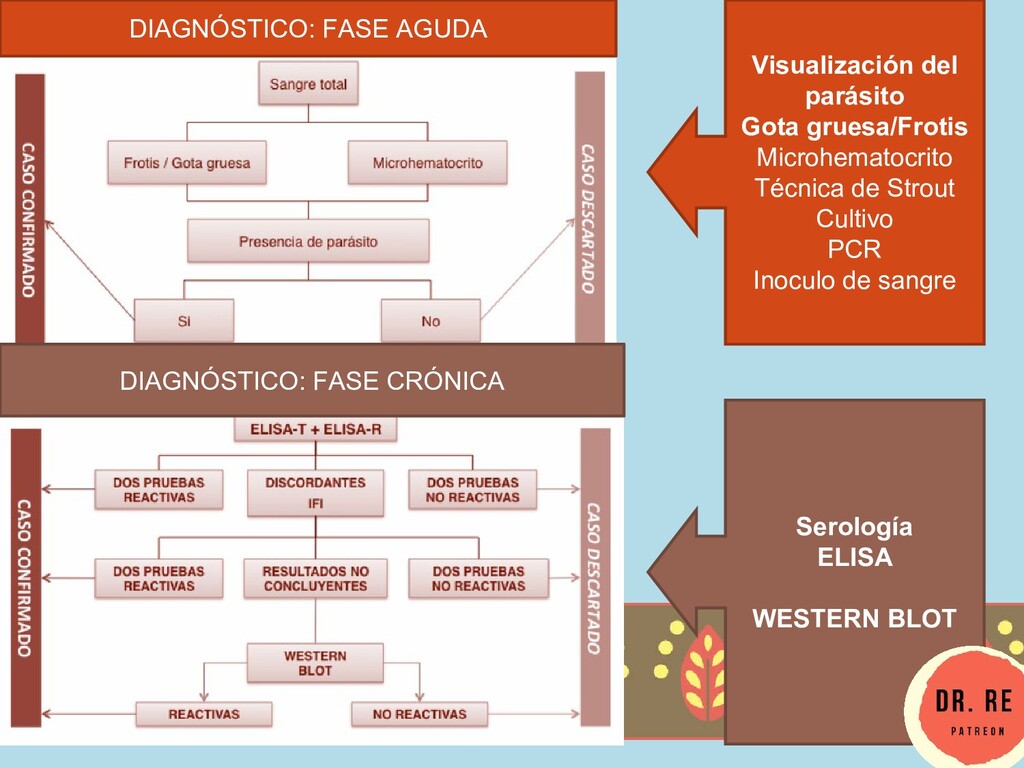 DIAGNÓSTICO: FASE AGUDA

CASO CONFIRMADO

Sangre total

Frotis / Gota gruesa

Microhematocrito

Presencia de parásito

Si

No

CASO DESCARTADO

Visualización del parásito
Gota gruesa/Frotis
Microhematocrito
Técnica de Strout
Cultivo
PCR
Inoculo de sangre

DIAGNÓSTICO: FASE CRÓNICA

CASO CONFIRMADO

ELISA-T + ELISA-R

DOS PRUEBAS REACTIVAS

DISCORDANTES IFI

DOS PRUEBAS NO REACTIVAS

DOS PRUEBAS REACTIVAS

RESULTADOS NO CONCLUYENTES

DOS PRUEBAS NO REACTIVAS

WESTERN BLOT

REACTIVAS

NO REACTIVAS

CASO DESCARTADO

Serología
ELISA

WESTERN BLOT

DR. RE
PATREON